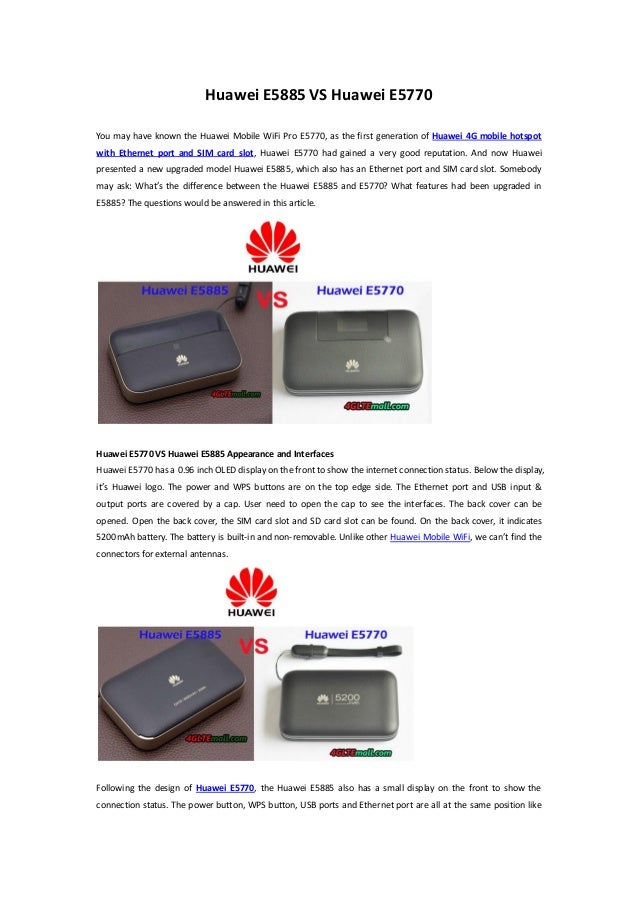 Huawei E5885 VS Huawei E5770

You may have known the Huawei Mobile WiFi Pro E5770, as the first generation of Huawei 4G mobile hotspot with Ethernet port and SIM card slot, Huawei E5770 had gained a very good reputation. And now Huawei presented a new upgraded model Huawei E5885, which also has an Ethernet port and SIM card slot. Somebody may ask: What's the difference between the Huawei E5885 and E5770? What features had been upgraded in E5885? The questions would be answered in this article.

HUAWEI

Huawei E5885 VS Huawei E5770

4GLTEmall.com

4GLTEmall.com

Huawei E5770 VS Huawei E5885 Appearance and Interfaces
Huawei E5770 has a 0.96 inch OLED display on the front to show the internet connection status. Below the display, it's Huawei logo. The power and WPS buttons are on the top edge side. The Ethernet port and USB input & output ports are covered by a cap. User need to open the cap to see the interfaces. The back cover can be opened. Open the back cover, the SIM card slot and SD card slot can be found. On the back cover, it indicates 5200mAh battery. The battery is built-in and non-removable. Unlike other Huawei Mobile WiFi, we can't find the connectors for external antennas.

HUAWEI

Huawei E5885 VS Huawei E5770

5200

4GLTEmall.com

4GLTEmall.com

Following the design of Huawei E5770, the Huawei E5885 also has a small display on the front to show the connection status. The power button, WPS button, USB ports and Ethernet port are all at the same position like